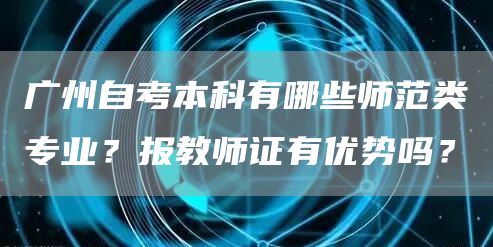 广州自考本科有哪些师范类专业？报教师证有优势吗？